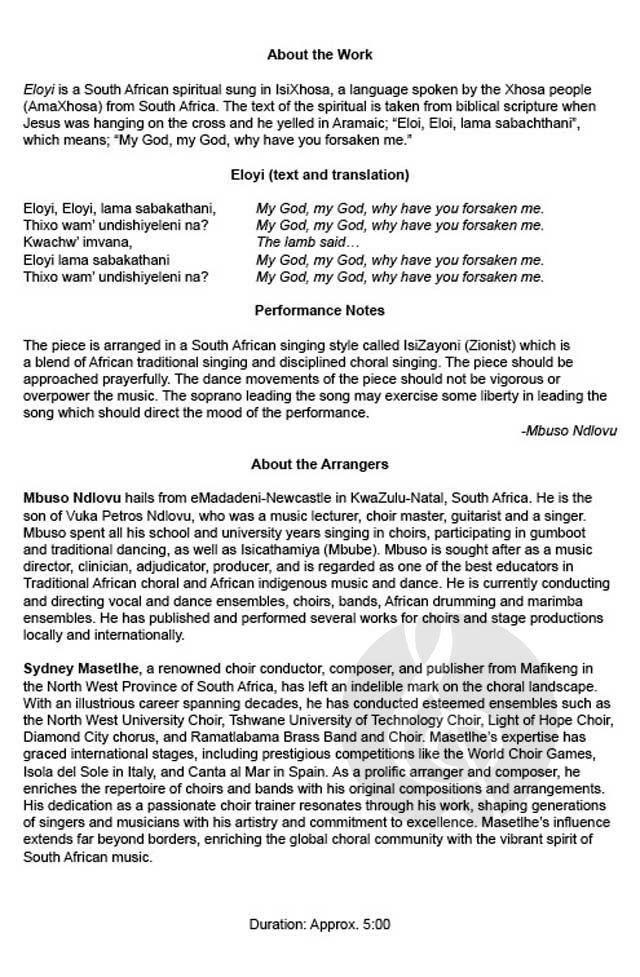 About the Work

Eloyi is a South African spiritual sung in IsiXhosa, a language spoken by the Xhosa people (AmaXhosa) from South Africa. The text of the spiritual is taken from biblical scripture when Jesus was hanging on the cross and he yelled in Aramaic; "Eloi, Eloi, lama sabachthani", which means; "My God, my God, why have you forsaken me."

Eloyi (text and translation)

| | |
|---|---|
| Eloyi, Eloyi, lama sabakathani, | My God, my God, why have you forsaken me. |
| Thixo wam' undishiyeleni na? | My God, my God, why have you forsaken me. |
| Kwachw' imvana, | The lamb said... |
| Eloyi lama sabakathani | My God, my God, why have you forsaken me. |
| Thixo wam' undishiyeleni na? | My God, my God, why have you forsaken me. |

Performance Notes

The piece is arranged in a South African singing style called IsiZayoni (Zionist) which is a blend of African traditional singing and disciplined choral singing. The piece should be approached prayerfully. The dance movements of the piece should not be vigorous or overpower the music. The soprano leading the song may exercise some liberty in leading the song which should direct the mood of the performance.

-Mbuso Ndlovu

About the Arrangers

Mbuso Ndlovu hails from eMadadeni-Newcastle in KwaZulu-Natal, South Africa. He is the son of Vuka Petros Ndlovu, who was a music lecturer, choir master, guitarist and a singer. Mbuso spent all his school and university years singing in choirs, participating in gumboot and traditional dancing, as well as Isicathamiya (Mbube). Mbuso is sought after as a music director, clinician, adjudicator, producer, and is regarded as one of the best educators in Traditional African choral and African indigenous music and dance. He is currently conducting and directing vocal and dance ensembles, choirs, bands, African drumming and marimba ensembles. He has published and performed several works for choirs and stage productions locally and internationally.

Sydney Masetlhe, a renowned choir conductor, composer, and publisher from Mafikeng in the North West Province of South Africa, has left an indelible mark on the choral landscape. With an illustrious career spanning decades, he has conducted esteemed ensembles such as the North West University Choir, Tshwane University of Technology Choir, Light of Hope Choir, Diamond City chorus, and Ramatlabama Brass Band and Choir. Masetlhe's expertise has graced international stages, including prestigious competitions like the World Choir Games, Isola del Sole in Italy, and Canta al Mar in Spain. As a prolific arranger and composer, he enriches the repertoire of choirs and bands with his original compositions and arrangements. His dedication as a passionate choir trainer resonates through his work, shaping generations of singers and musicians with his artistry and commitment to excellence. Masetlhe's influence extends far beyond borders, enriching the global choral community with the vibrant spirit of South African music.

Duration: Approx. 5:00